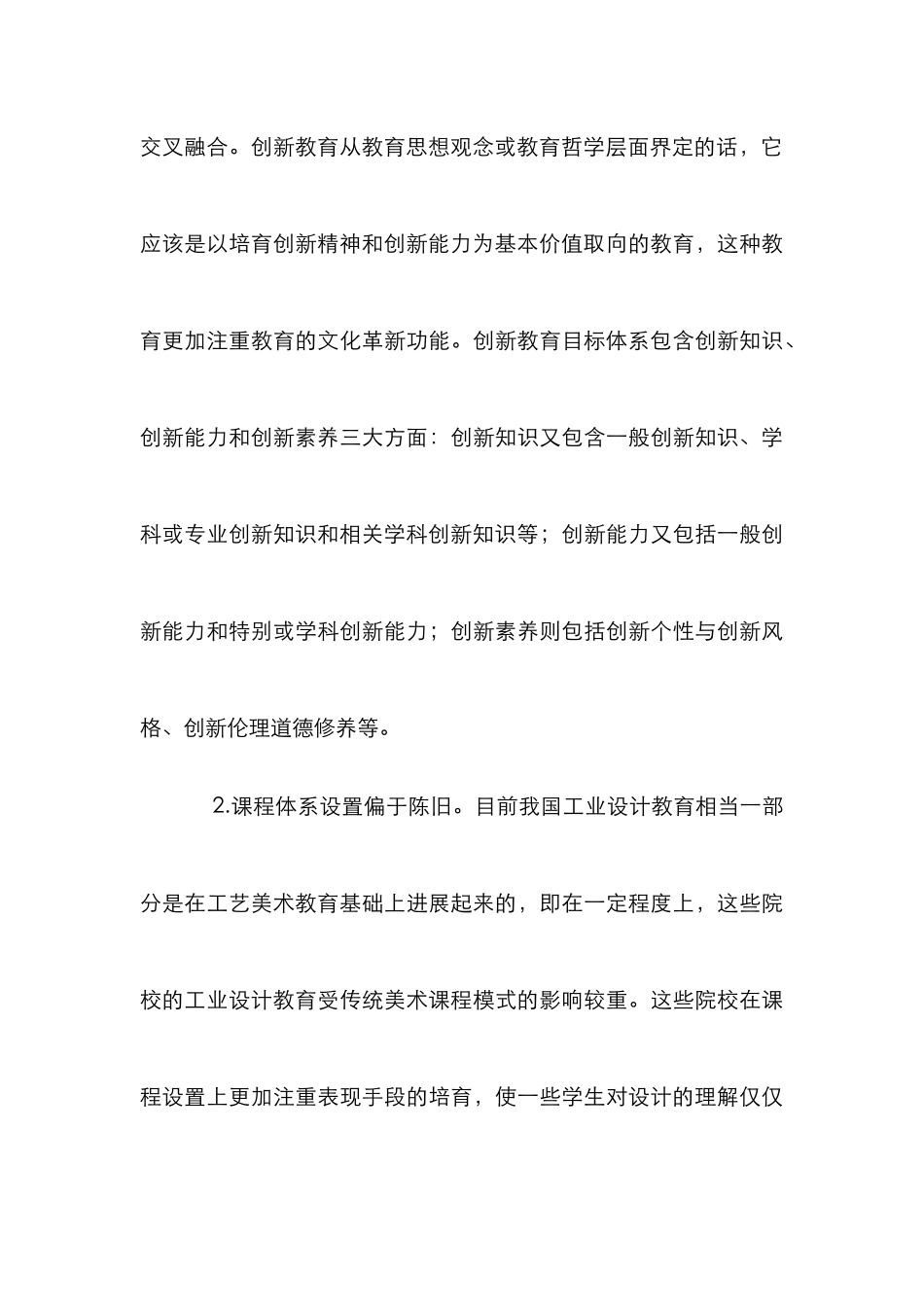 交叉融合。创新教育从教育思想观念或教育哲学层面界定的话，它应该是以培育创新精神和创新能力为基本价值取向的教育，这种教育更加注重教育的文化革新功能。创新教育目标体系包含创新知识、创新能力和创新素养三大方面：创新知识又包含一般创新知识、学科或专业创新知识和相关学科创新知识等；创新能力又包括一般创新能力和特别或学科创新能力；创新素养则包括创新个性与创新风格、创新伦理道德修养等。

2.课程体系设置偏于陈旧。目前我国工业设计教育相当一部分是在工艺美术教育基础上进展起来的，即在一定程度上，这些院校的工业设计教育受传统美术课程模式的影响较重。这些院校在课程设置上更加注重表现手段的培育，使一些学生对设计的理解仅仅